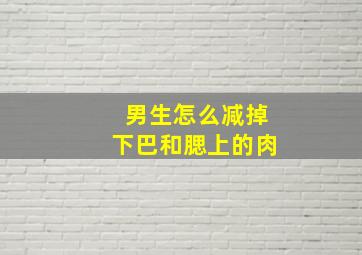 男生怎么减掉
下巴和腮上的肉